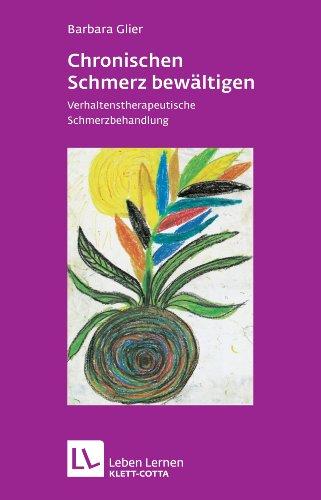 Barbara Glier

Chronischen Schmerz bewältigen

Verhaltenstherapeutische Schmerzbehandlung

LL

Leben Lernen
KLETT-COTTA